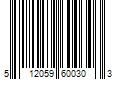 5 12059 60030 3